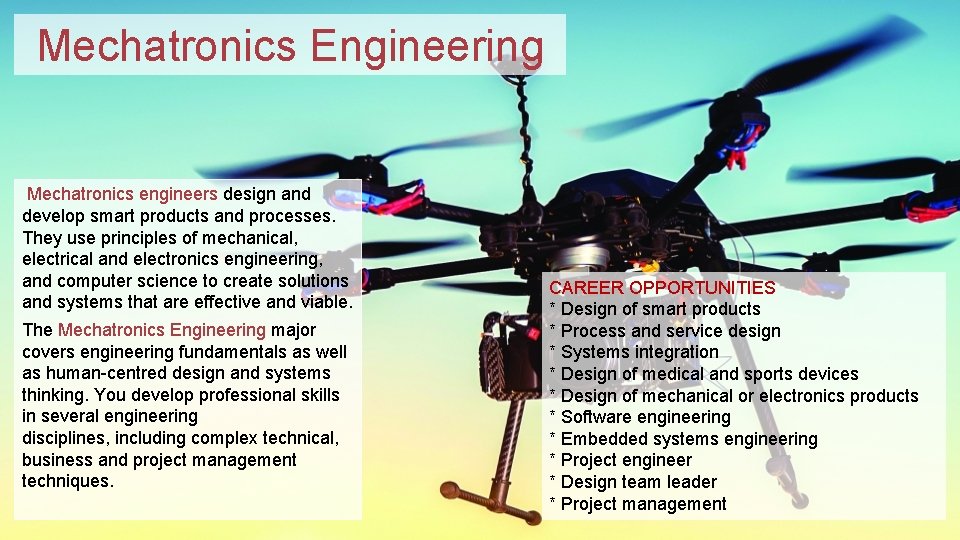 Mechatronics Engineering

Mechatronics engineers design and develop smart products and processes. They use principles of mechanical, electrical and electronics engineering, and computer science to create solutions and systems that are effective and viable.

The Mechatronics Engineering major covers engineering fundamentals as well as human-centred design and systems thinking. You develop professional skills in several engineering disciplines, including complex technical, business and project management techniques.

CAREER OPPORTUNITIES
* Design of smart products
* Process and service design
* Systems integration
* Design of medical and sports devices
* Design of mechanical or electronics products
* Software engineering
* Embedded systems engineering
* Project engineer
* Design team leader
* Project management